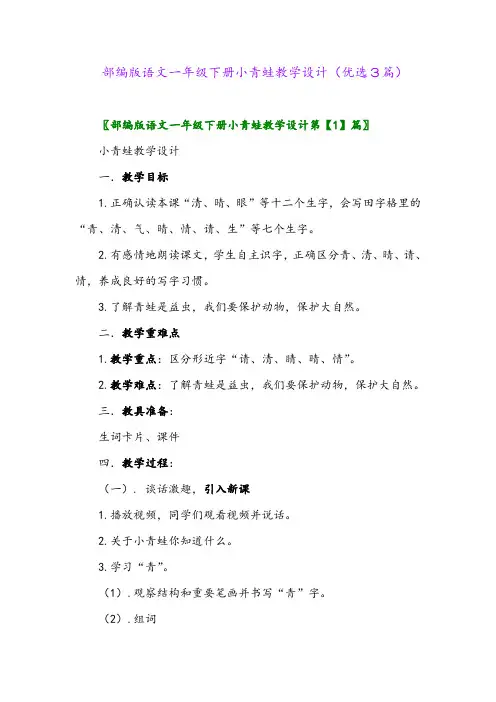 部编版语文一年级下册小青蛙教学设计（优选3篇）

〖部编版语文一年级下册小青蛙教学设计第【1】篇〗

小青蛙教学设计

一．教学目标

1.正确认读本课“清、晴、眼”等十二个生字，会写田字格里的“青、清、气、晴、情、请、生”等七个生字。

2.有感情地朗读课文，学生自主识字，正确区分青、清、晴、请、情，养成良好的写字习惯。

3.了解青蛙是益虫，我们要保护动物，保护大自然。

二．教学重难点

1.教学重点：区分形近字“请、清、睛、晴、情”。

2.教学难点：了解青蛙是益虫，我们要保护动物，保护大自然。

三．教具准备：

生词卡片、课件

四．教学过程：

（一）．谈话激趣，引入新课

1.播放视频，同学们观看视频并说话。

2.关于小青蛙你知道什么。

3.学习“青”。

（1）.观察结构和重要笔画并书写“青”字。

（2）.组词